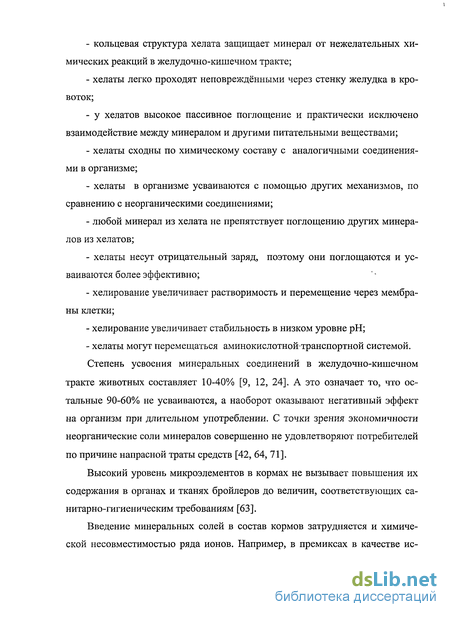 - кольцевая структура хелата защищает минерал от нежелательных химических реакций в желудочно-кишечном тракте;

- хелаты легко проходят неповреждёнными через стенку желудка в кровоток;

- у хелатов высокое пассивное поглощение и практически исключено взаимодействие между минералом и другими питательными веществами;

- хелаты сходны по химическому составу с аналогичными соединениями в организме;

- хелаты в организме усваиваются с помощью других механизмов, по сравнению с неорганическими соединениями;

- любой минерал из хелата не препятствует поглощению других минералов из хелатов;

- хелаты несут отрицательный заряд, поэтому они поглощаются и усваиваются более эффективно;

- хелирование увеличивает растворимость и перемещение через мембраны клетки;

- хелирование увеличивает стабильность в низком уровне pH;

- хелаты могут перемещаться аминокислотной транспортной системой.

Степень усвоения минеральных соединений в желудочно-кишечном тракте животных составляет 10-40% [9, 12, 24]. А это означает то, что остальные 90-60% не усваиваются, а наоборот оказывают негативный эффект на организм при длительном употреблении. С точки зрения экономичности неорганические соли минералов совершенно не удовлетворяют потребителей по причине напрасной траты средств [42, 64, 71].

Высокий уровень микроэлементов в кормах не вызывает повышения их содержания в органах и тканях бройлеров до величин, соответствующих санитарно-гигиеническим требованиям [63].

Введение минеральных солей в состав кормов затрудняется и химической несовместимостью ряда ионов. Например, в премиксах в качестве ис-

dsLib.net
библиотека диссертаций